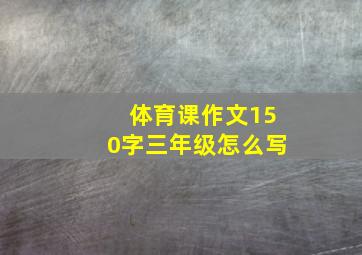 体育课作文150字三年级怎么写